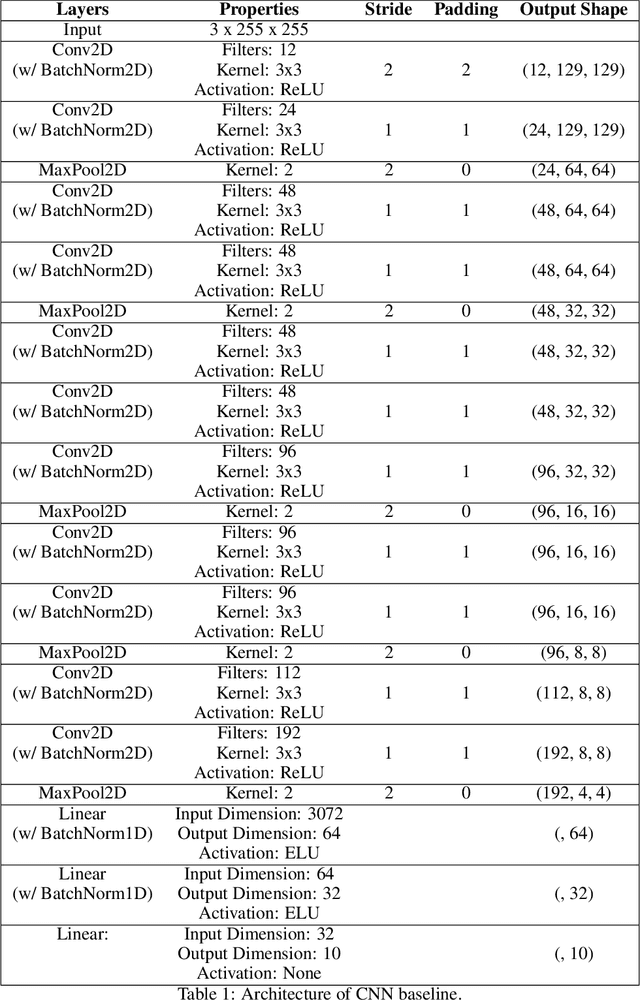 | Layers | Properties | Stride | Padding | Output Shape |
|---|---|---|---|---|
| Input | 3 x 255 x 255 | | | |
| Conv2D (w/ BatchNorm2D) | Filters: 12 Kernel: 3x3 Activation: ReLU | 2 | 2 | (12, 129, 129) |
| Conv2D (w/ BatchNorm2D) | Filters: 24 Kernel: 3x3 Activation: ReLU | 1 | 1 | (24, 129, 129) |
| MaxPool2D | Kernel: 2 | 2 | 0 | (24, 64, 64) |
| Conv2D (w/ BatchNorm2D) | Filters: 48 Kernel: 3x3 Activation: ReLU | 1 | 1 | (48, 64, 64) |
| Conv2D (w/ BatchNorm2D) | Filters: 48 Kernel: 3x3 Activation: ReLU | 1 | 1 | (48, 64, 64) |
| MaxPool2D | Kernel: 2 | 2 | 0 | (48, 32, 32) |
| Conv2D (w/ BatchNorm2D) | Filters: 48 Kernel: 3x3 Activation: ReLU | 1 | 1 | (48, 32, 32) |
| Conv2D (w/ BatchNorm2D) | Filters: 48 Kernel: 3x3 Activation: ReLU | 1 | 1 | (48, 32, 32) |
| Conv2D (w/ BatchNorm2D) | Filters: 96 Kernel: 3x3 Activation: ReLU | 1 | 1 | (96, 32, 32) |
| MaxPool2D | Kernel: 2 | 2 | 0 | (96, 16, 16) |
| Conv2D (w/ BatchNorm2D) | Filters: 96 Kernel: 3x3 Activation: ReLU | 1 | 1 | (96, 16, 16) |
| Conv2D (w/ BatchNorm2D) | Filters: 96 Kernel: 3x3 Activation: ReLU | 1 | 1 | (96, 16, 16) |
| MaxPool2D | Kernel: 2 | 2 | 0 | (96, 8, 8) |
| Conv2D (w/ BatchNorm2D) | Filters: 112 Kernel: 3x3 Activation: ReLU | 1 | 1 | (112, 8, 8) |
| Conv2D (w/ BatchNorm2D) | Filters: 192 Kernel: 3x3 Activation: ReLU | 1 | 1 | (192, 8, 8) |
| MaxPool2D | Kernel: 2 | 2 | 0 | (192, 4, 4) |
| Linear (w/ BatchNorm1D) | Input Dimension: 3072 Output Dimension: 64 Activation: ELU | | | (, 64) |
| Linear (w/ BatchNorm1D) | Input Dimension: 64 Output Dimension: 32 Activation: ELU | | | (, 32) |
| Linear: | Input Dimension: 32 Output Dimension: 10 Activation: None | | | (, 10) |

Table 1: Architecture of CNN baseline.